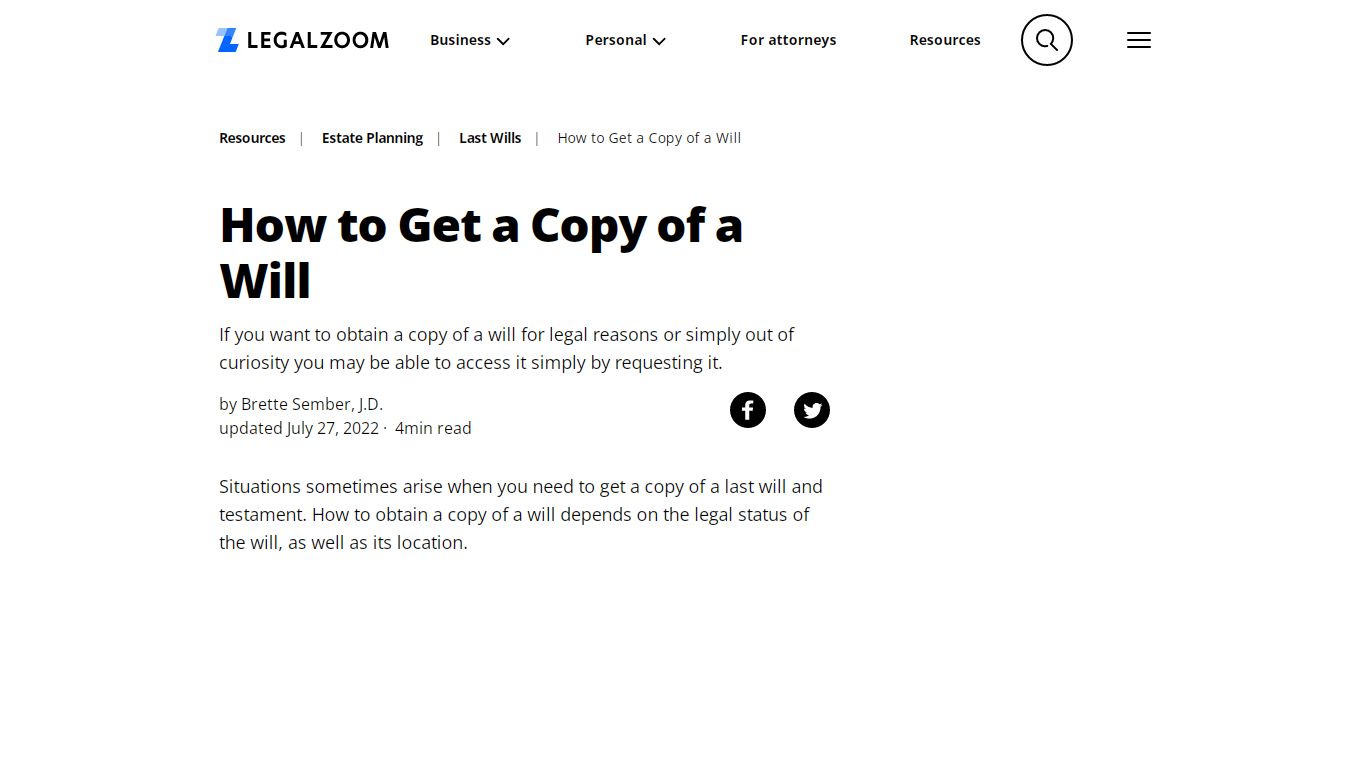 LEGALZOOM Business Personal For attorneys Resources

Resources | Estate Planning | Last Wills | How to Get a Copy of a Will

How to Get a Copy of a Will

If you want to obtain a copy of a will for legal reasons or simply out of curiosity you may be able to access it simply by requesting it.

by Brette Sember, J.D.
updated July 27, 2022 · 4min read

Situations sometimes arise when you need to get a copy of a last will and testament. How to obtain a copy of a will depends on the legal status of the will, as well as its location.